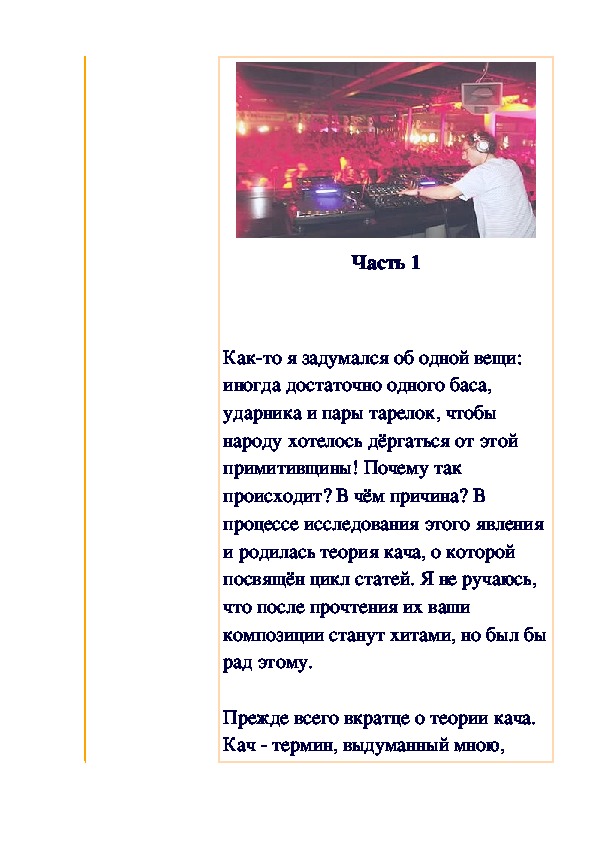 Часть 1

Как-то я задумался об одной вещи: иногда достаточно одного баса, ударника и пары тарелок, чтобы народу хотелось дёргаться от этой примитивщины! Почему так происходит? В чём причина? В процессе исследования этого явления и родилась теория кача, о которой посвящён цикл статей. Я не ручаюсь, что после прочтения их ваши композиции станут хитами, но был бы рад этому.

Прежде всего вкратце о теории кача. Кач - термин, выдуманный мною,